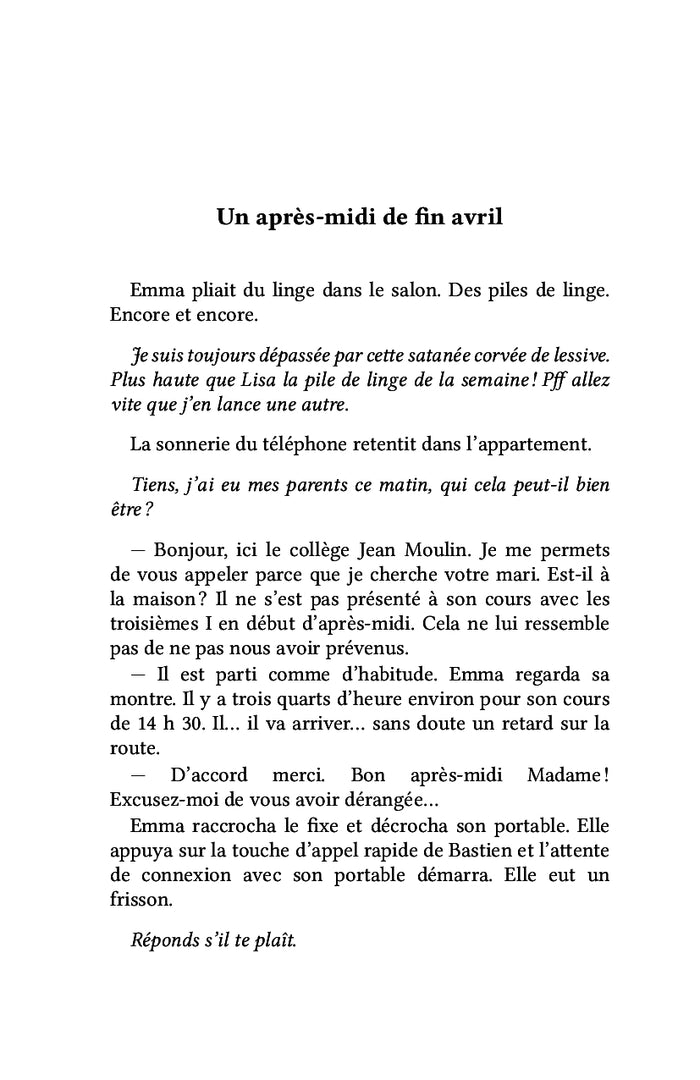 Un après-midi de fin avril

Emma pliait du linge dans le salon. Des piles de linge. Encore et encore.

Je suis toujours dépassée par cette satanée corvée de lessive. Plus haute que Lisa la pile de linge de la semaine ! Pff allez vite que j'en lance une autre.

La sonnerie du téléphone retentit dans l'appartement.

Tiens, j'ai eu mes parents ce matin, qui cela peut-il bien être ?

— Bonjour, ici le collège Jean Moulin. Je me permets de vous appeler parce que je cherche votre mari. Est-il à la maison ? Il ne s'est pas présenté à son cours avec les troisièmes I en début d'après-midi. Cela ne lui ressemble pas de ne pas nous avoir prévenus.
— Il est parti comme d'habitude. Emma regarda sa montre. Il y a trois quarts d'heure environ pour son cours de 14 h 30. Il... il va arriver... sans doute un retard sur la route.
— D'accord merci. Bon après-midi Madame ! Excusez-moi de vous avoir dérangée...
Emma raccrocha le fixe et décrocha son portable. Elle appuya sur la touche d'appel rapide de Bastien et l'attente de connexion avec son portable démarra. Elle eut un frisson.

Réponds s'il te plaît.